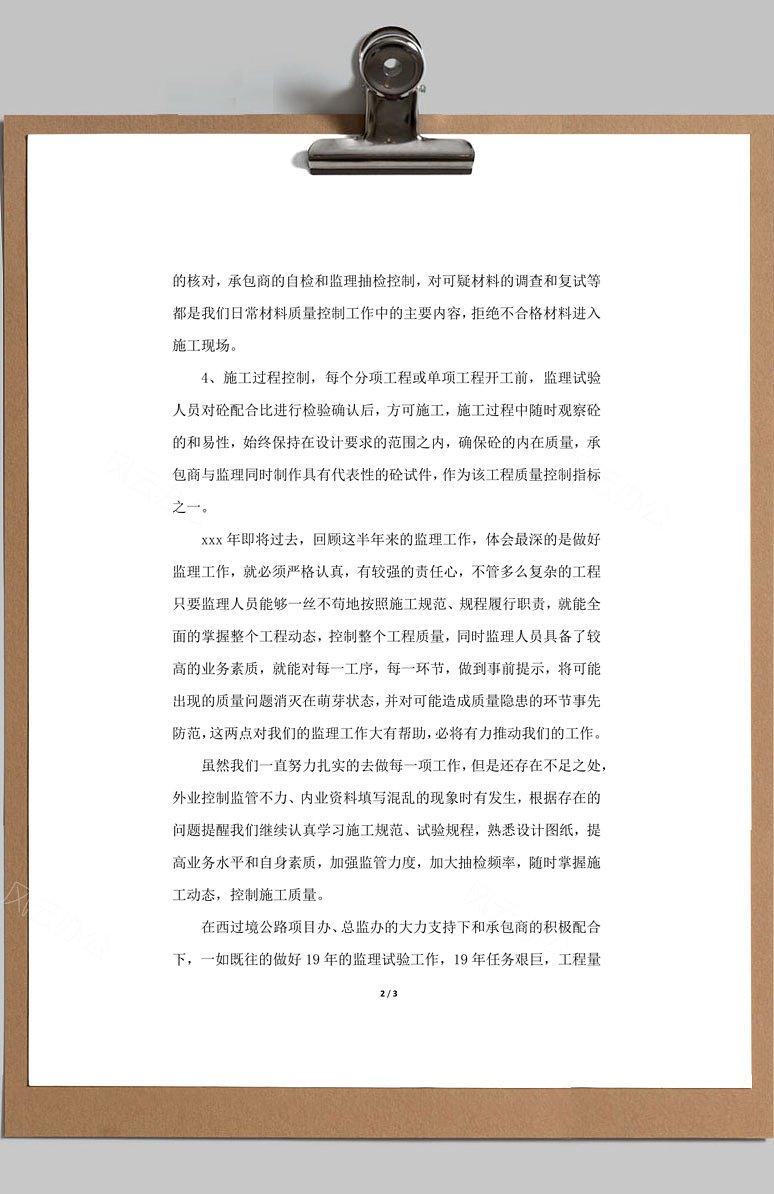 的核对，承包商的自检和监理抽检控制，对可疑材料的调查和复试等都是我们日常材料质量控制工作中的主要内容，拒绝不合格材料进入施工现场。

4、施工过程控制，每个分项工程或单项工程开工前，监理试验人员对砼配合比进行检验确认后，方可施工，施工过程中随时观察砼的和易性，始终保持在设计要求的范围之内，确保砼的内在质量，承包商与监理同时制作具有代表性的砼试件，作为该工程质量控制指标之一。

xxx 年即将过去，回顾这半年来的监理工作，体会最深的是做好监理工作，就必须严格认真，有较强的责任心，不管多么复杂的工程只要监理人员能够一丝不苟地按照施工规范、规程履行职责，就能全面的掌握整个工程动态，控制整个工程质量，同时监理人员具备了较高的业务素质，就能对每一工序，每一环节，做到事前提示，将可能出现的质量问题消灭在萌芽状态，并对可能造成质量隐患的环节事先防范，这两点对我们的监理工作大有帮助，必将有力推动我们的工作。

虽然我们一直努力扎实的去做每一项工作，但是还存在不足之处，外业控制监管不力、内业资料填写混乱的现象时有发生，根据存在的问题提醒我们继续认真学习施工规范、试验规程，熟悉设计图纸，提高业务水平和自身素质，加强监管力度，加大抽检频率，随时掌握施工动态，控制施工质量。

在西过境公路项目办、总监办的大力支持下和承包商的积极配合下，一如既往的做好 19 年的监理试验工作，19 年任务艰巨，工程量

2 / 3